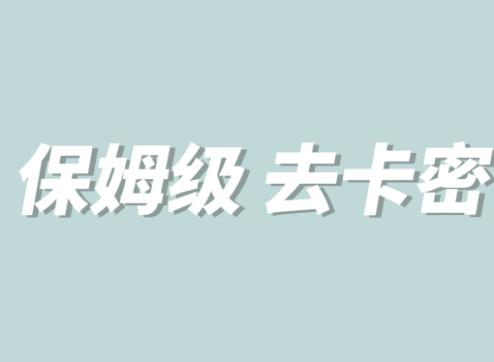 保姆级 去卡密